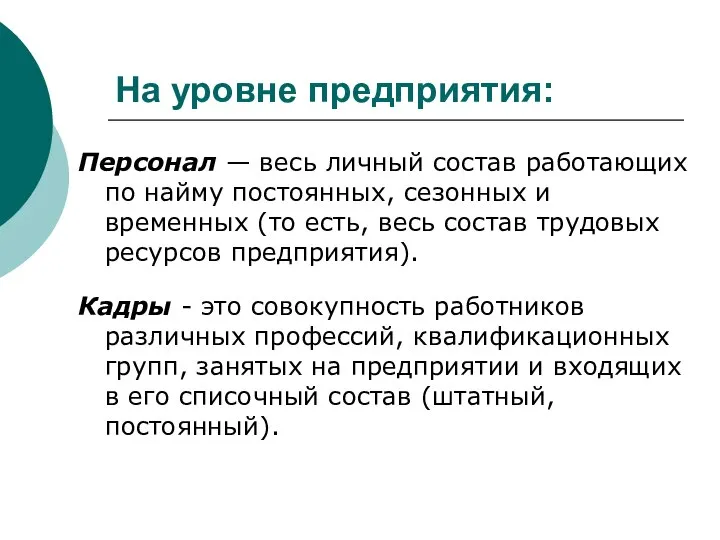 На уровне предприятия:

Персонал — весь личный состав работающих по найму постоянных, сезонных и временных (то есть, весь состав трудовых ресурсов предприятия).

Кадры - это совокупность работников различных профессий, квалификационных групп, занятых на предприятии и входящих в его списочный состав (штатный, постоянный).